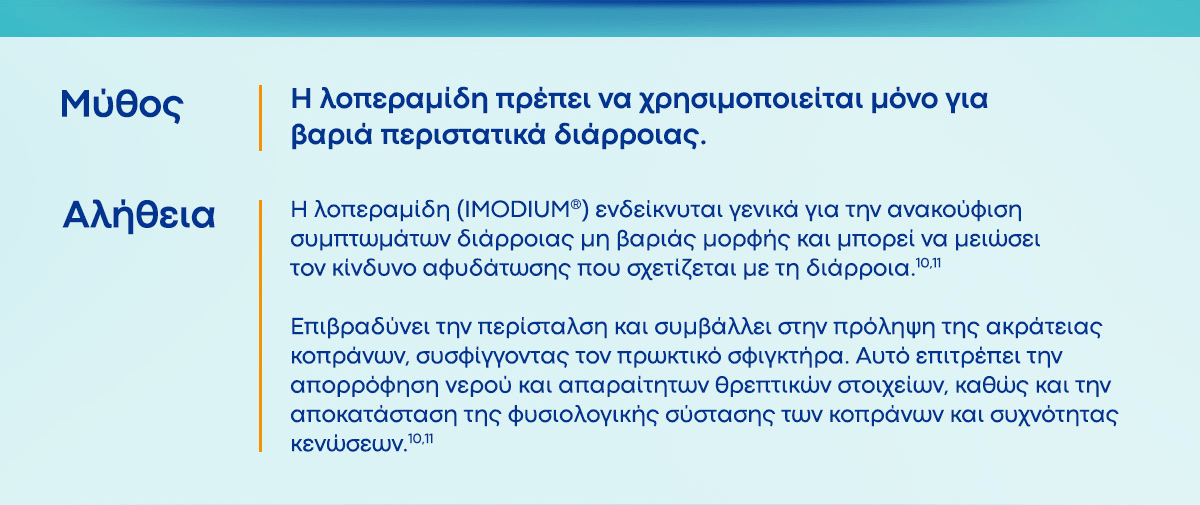 Μύθος

Η λοπεραμίδη πρέπει να χρησιμοποιείται μόνο για βαριά περιστατικά διάρροιας.

Αλήθεια

Η λοπεραμίδη (IMODIUM®) ενδείκνυται γενικά για την ανακούφιση συμπτωμάτων διάρροιας μη βαριάς μορφής και μπορεί να μειώσει τον κίνδυνο αφυδάτωσης που σχετίζεται με τη διάρροια.$^{10,11}$

Επιβραδύνει την περίσταλση και συμβάλλει στην πρόληψη της ακράτειας κοπράνων, συσφίγγοντας τον πρωκτικό σφιγκτήρα. Αυτό επιτρέπει την απορρόφηση νερού και απαραίτητων θρεπτικών στοιχείων, καθώς και την αποκατάσταση της φυσιολογικής σύστασης των κοπράνων και συχνότητας κενώσεων.$^{10,11}$